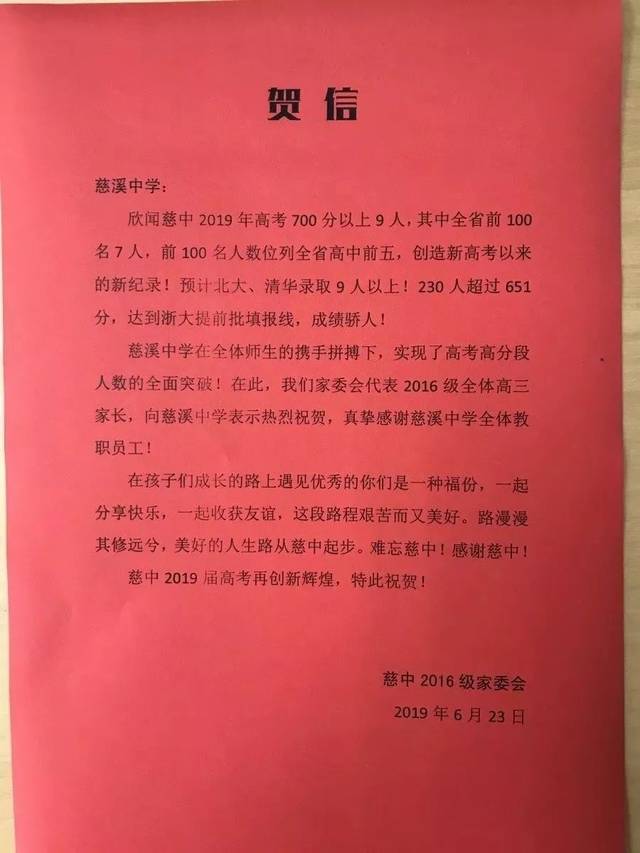 贺信

慈溪中学：

欣闻慈中 2019 年高考 700 分以上 9 人，其中全省前 100 名 7 人，前 100 名人数位列全省高中前五，创造新高考以来的新纪录！预计北大、清华录取 9 人以上！230 人超过 651 分，达到浙大提前批填报线，成绩骄人！

慈溪中学在全体师生的携手拼搏下，实现了高考高分段人数的全面突破！在此，我们家委会代表 2016 级全体高三家长，向慈溪中学表示热烈祝贺，真挚感谢慈溪中学全体教职员工！

在孩子们成长的路上遇见优秀的你们是一种福份，一起分享快乐，一起收获友谊，这段路程艰苦而又美好。路漫漫其修远兮，美好的人生路从慈中起步。难忘慈中！感谢慈中！

慈中 2019 届高考再创新辉煌，特此祝贺！

慈中 2016 级家委会
2019 年 6 月 23 日